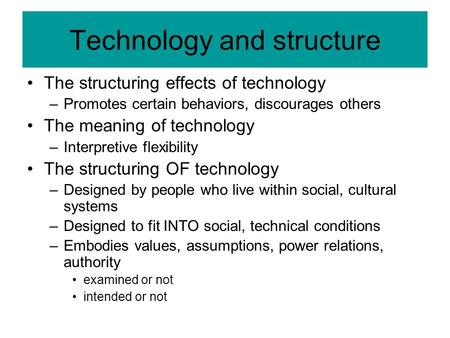 Technology and structure

• The structuring effects of technology
– Promotes certain behaviors, discourages others
• The meaning of technology
– Interpretive flexibility
• The structuring OF technology
– Designed by people who live within social, cultural systems
– Designed to fit INTO social, technical conditions
– Embodies values, assumptions, power relations, authority
• examined or not
• intended or not